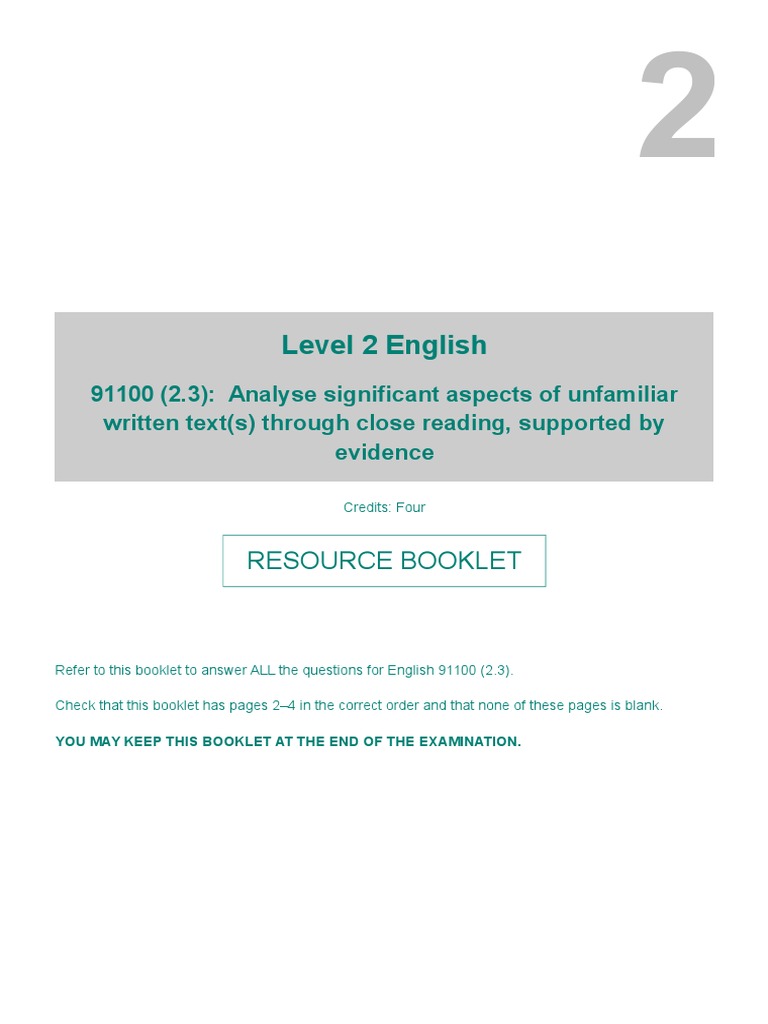 2

Level 2 English

91100 (2.3): Analyse significant aspects of unfamiliar written text(s) through close reading, supported by evidence

Credits: Four

RESOURCE BOOKLET

Refer to this booklet to answer ALL the questions for English 91100 (2.3).

Check that this booklet has pages 2–4 in the correct order and that none of these pages is blank.

YOU MAY KEEP THIS BOOKLET AT THE END OF THE EXAMINATION.